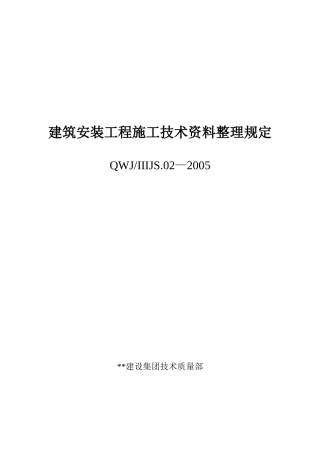 建筑安装工程施工技术资料整理规定

QWJ/IIIJS.02—2005

**建设集团技术质量部